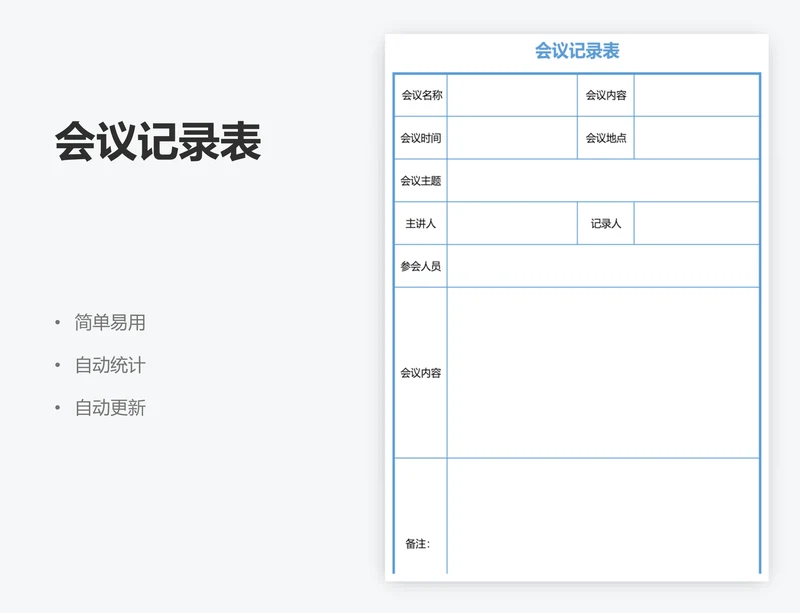 会议记录表

• 简单易用
• 自动统计
• 自动更新

会议记录表

| 会议名称 | | 会议内容 | |
|---|---|---|---|
| 会议时间 | | 会议地点 | |
| 会议主题 | | | |
| 主讲人 | | 记录人 | |
| 参会人员 | | | |
| 会议内容 | | | |
| 备注: | | | |